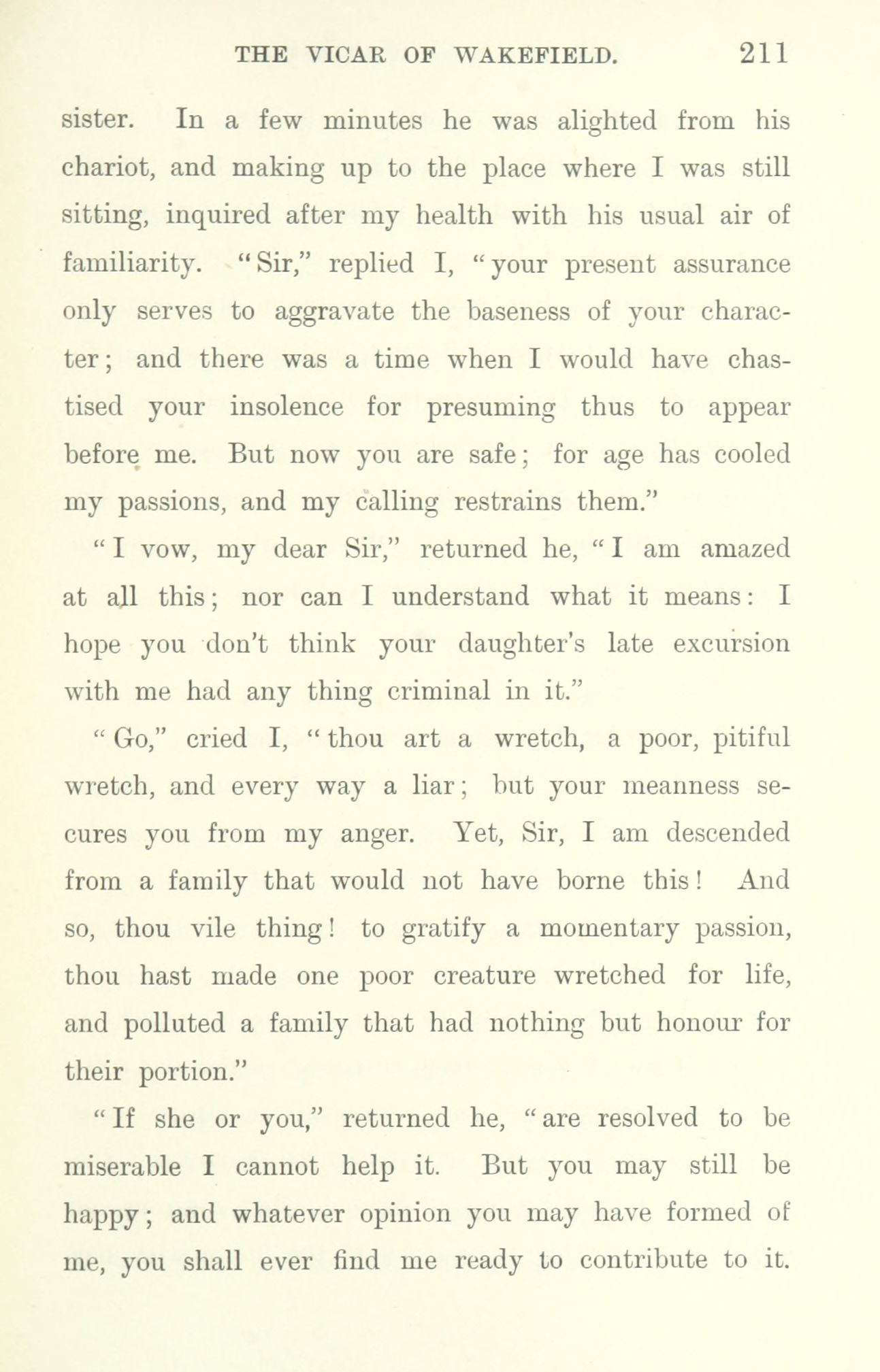 THE VICAR OF WAKEFIELD. 211

sister. In a few minutes he was alighted from his chariot, and making up to the place where I was still sitting, inquired after my health with his usual air of familiarity. "Sir," replied I, "your present assurance only serves to aggravate the baseness of your character; and there was a time when I would have chastised your insolence for presuming thus to appear before me. But now you are safe; for age has cooled my passions, and my calling restrains them."

"I vow, my dear Sir," returned he, "I am amazed at all this; nor can I understand what it means: I hope you don't think your daughter's late excursion with me had any thing criminal in it."

"Go," cried I, "thou art a wretch, a poor, pitiful wretch, and every way a liar; but your meanness secures you from my anger. Yet, Sir, I am descended from a family that would not have borne this! And so, thou vile thing! to gratify a momentary passion, thou hast made one poor creature wretched for life, and polluted a family that had nothing but honour for their portion."

"If she or you," returned he, "are resolved to be miserable I cannot help it. But you may still be happy; and whatever opinion you may have formed of me, you shall ever find me ready to contribute to it.